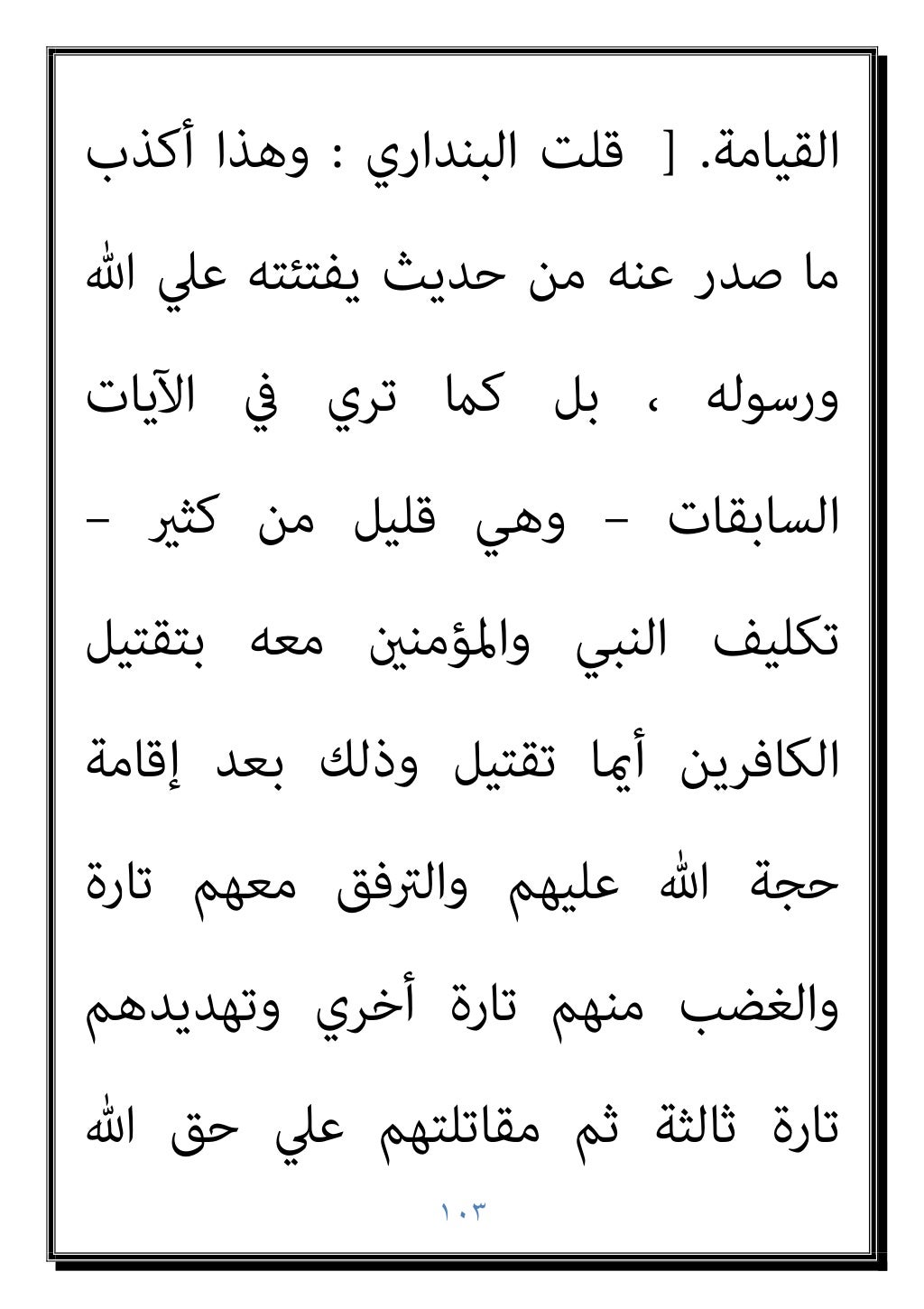 القيامة. [ قلت البنداري : وهذا أكذب ما صدر عنه من حديث يفتئته علي الله ورسوله ، بل كما تري في الآيات السابقات - وهي قليل من كثير - تكليف النبي والمؤمنين معه بتقتيل الكافرين أيما تقتيل وذلك بعد إقامة حجة الله عليهم والترفق معهم تارة والغضب منهم تارة أخري وتهديدهم تارة ثالثة ثم مقاتلتهم علي حق الله

١٠٣